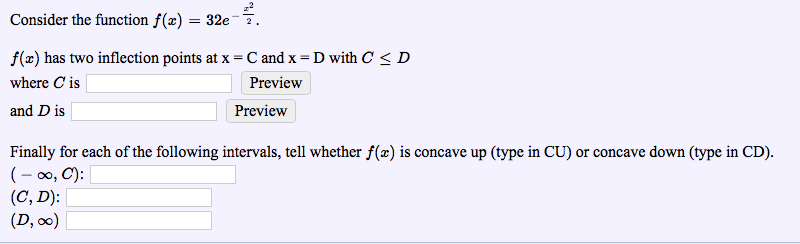 Consider the function $f(x) = 32e^{-\frac{x^2}{2}}$.

$f(x)$ has two inflection points at x = C and x = D with $C \leq D$

where $C$ is Preview

and $D$ is Preview

Finally for each of the following intervals, tell whether $f(x)$ is concave up (type in CU) or concave down (type in CD).

$(-\infty, C)$:

$(C, D)$:

$(D, \infty)$